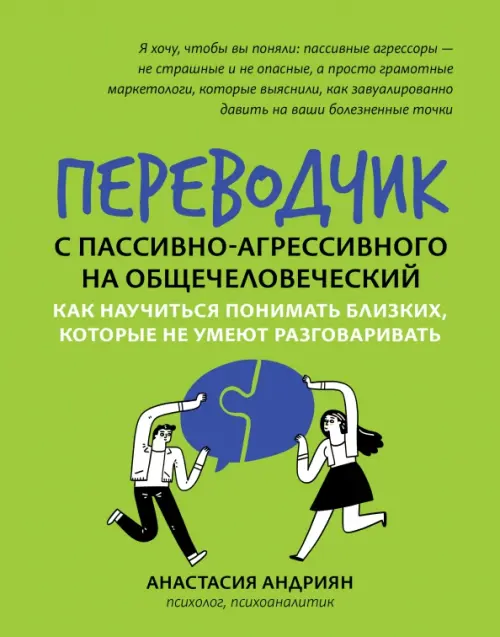 Я хочу, чтобы вы поняли: пассивные агрессоры — не страшные и не опасные, а просто грамотные маркетологи, которые выяснили, как завуалированно давить на ваши болезненные точки

ПЕРЕВОДЧИК

С ПАССИВНО-АГРЕССИВНОГО НА ОБЩЕЧЕЛОВЕЧЕСКИЙ

КАК НАУЧИТЬСЯ ПОНИМАТЬ БЛИЗКИХ, КОТОРЫЕ НЕ УМЕЮТ РАЗГОВАРИВАТЬ

АНАСТАСИЯ АНДРИЯН
психолог, психоаналитик